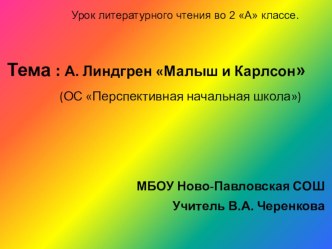 Урок литературного чтения во 2 «А» классе.

Тема : А. Линдгрен «Малыш и Карлсон»

(ОС «Перспективная начальная школа»)

МБОУ Ново-Павловская СОШ

Учитель В.А. Черенкова